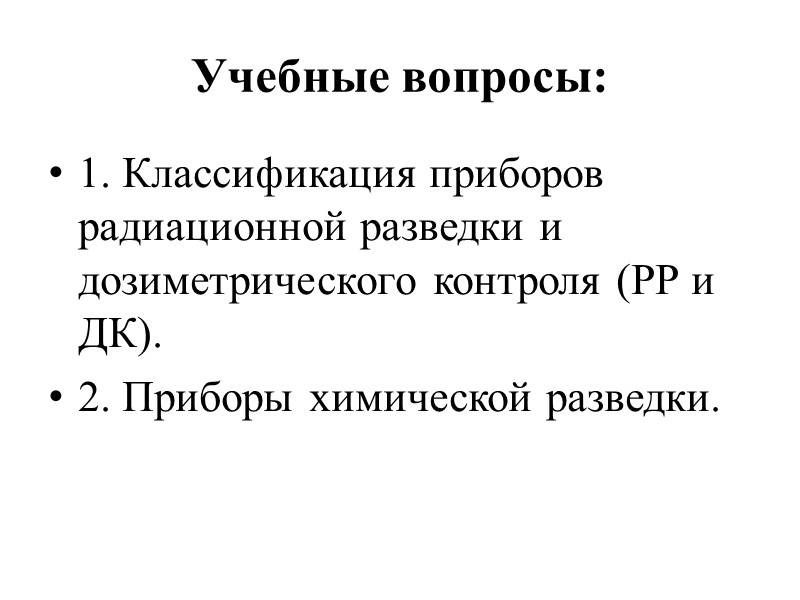 Учебные вопросы:

• 1. Классификация приборов радиационной разведки и дозиметрического контроля (РР и ДК).

• 2. Приборы химической разведки.